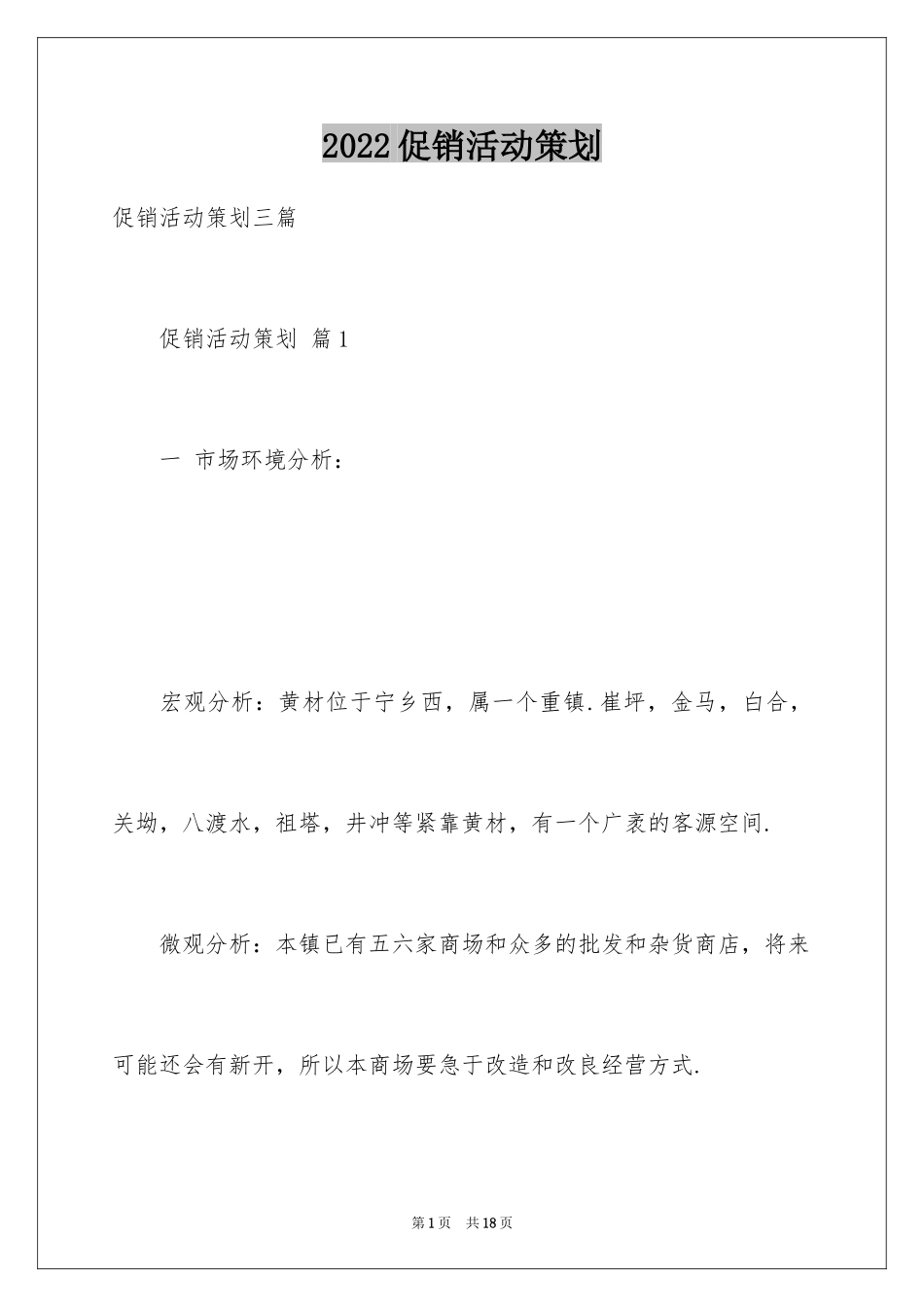 2022促销活动策划

促销活动策划三篇

促销活动策划 篇1

一 市场环境分析：

宏观分析：黄材位于宁乡西，属一个重镇.崔坪，金马，白合，关坳，八渡水，祖塔，井冲等紧靠黄材，有一个广袤的客源空间.

微观分析：本镇已有五六家商场和众多的批发和杂货商店，将来可能还会有新开，所以本商场要急于改造和改良经营方式.

第1页 共18页